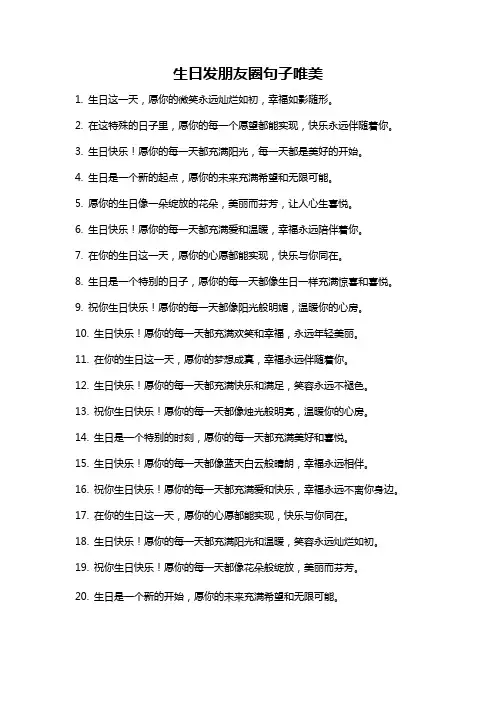 生日发朋友圈句子唯美

1. 生日这一天，愿你的微笑永远灿烂如初，幸福如影随形。

2. 在这特殊的日子里，愿你的每一个愿望都能实现，快乐永远伴随着你。

3. 生日快乐！愿你的每一天都充满阳光，每一天都是美好的开始。

4. 生日是一个新的起点，愿你的未来充满希望和无限可能。

5. 愿你的生日像一朵绽放的花朵，美丽而芬芳，让人心生喜悦。

6. 生日快乐！愿你的每一天都充满爱和温暖，幸福永远陪伴着你。

7. 在你的生日这一天，愿你的心愿都能实现，快乐与你同在。

8. 生日是一个特别的日子，愿你的每一天都像生日一样充满惊喜和喜悦。

9. 祝你生日快乐！愿你的每一天都像阳光般明媚，温暖你的心房。

10. 生日快乐！愿你的每一天都充满欢笑和幸福，永远年轻美丽。

11. 在你的生日这一天，愿你的梦想成真，幸福永远伴随着你。

12. 生日快乐！愿你的每一天都充满快乐和满足，笑容永远不褪色。

13. 祝你生日快乐！愿你的每一天都像烛光般明亮，温暖你的心房。

14. 生日是一个特别的时刻，愿你的每一天都充满美好和喜悦。

15. 生日快乐！愿你的每一天都像蓝天白云般晴朗，幸福永远相伴。

16. 祝你生日快乐！愿你的每一天都充满爱和快乐，幸福永远不离你身边。

17. 在你的生日这一天，愿你的心愿都能实现，快乐与你同在。

18. 生日快乐！愿你的每一天都充满阳光和温暖，笑容永远灿烂如初。

19. 祝你生日快乐！愿你的每一天都像花朵般绽放，美丽而芬芳。

20. 生日是一个新的开始，愿你的未来充满希望和无限可能。